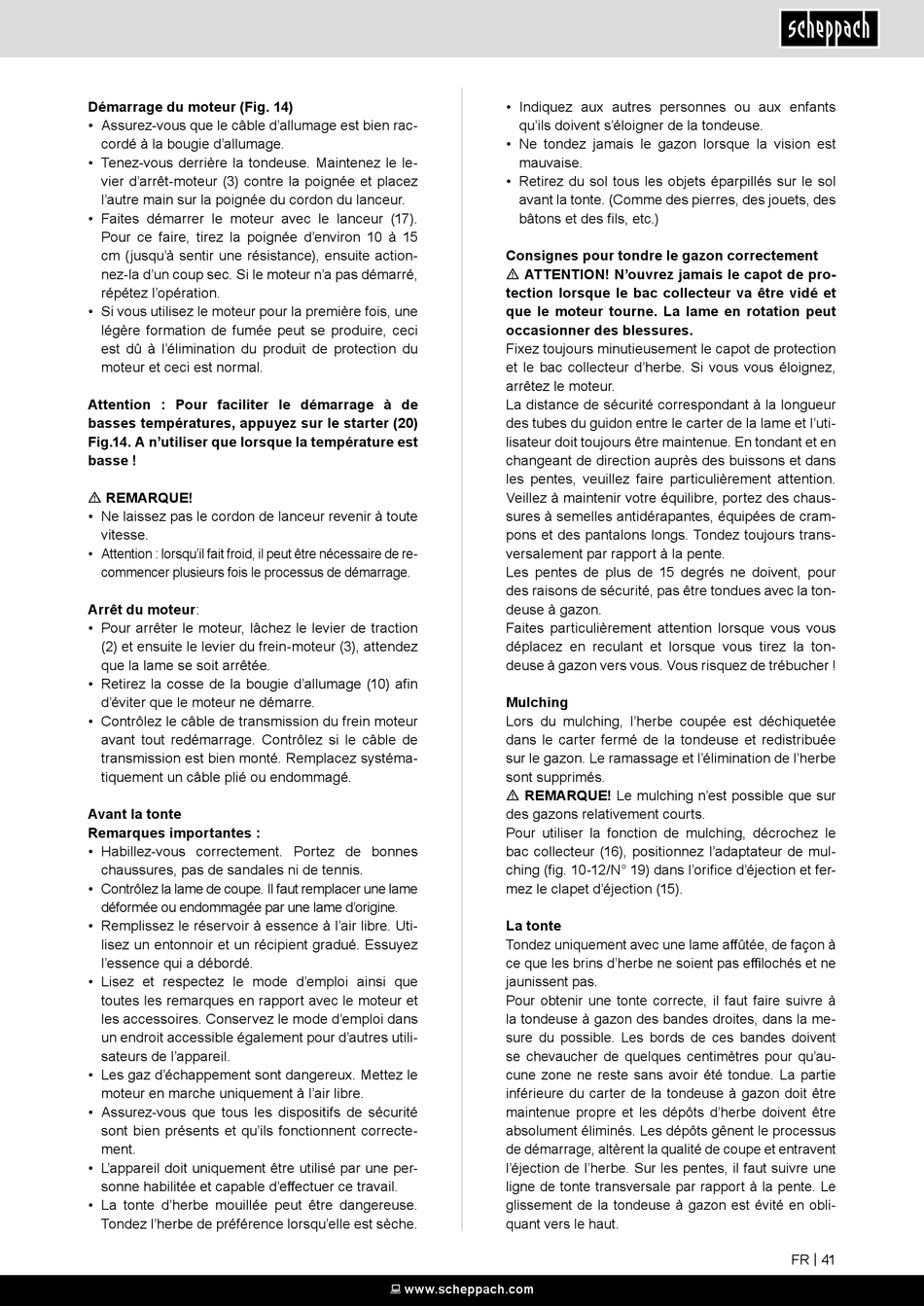 scheppach

Démarrage du moteur (Fig. 14)
• Assurez-vous que le câble d'allumage est bien raccordé à la bougie d'allumage.
• Tenez-vous derrière la tondeuse. Maintenez le levier d'arrêt-moteur (3) contre la poignée et placez l'autre main sur la poignée du cordon du lanceur.
• Faites démarrer le moteur avec le lanceur (17). Pour ce faire, tirez la poignée d'environ 10 à 15 cm (jusqu'à sentir une résistance), ensuite actionnez-la d'un coup sec. Si le moteur n'a pas démarré, répétez l'opération.
• Si vous utilisez le moteur pour la première fois, une légère formation de fumée peut se produire, ceci est dû à l'élimination du produit de protection du moteur et ceci est normal.

Attention : Pour faciliter le démarrage à de basses températures, appuyez sur le starter (20) Fig.14. A n'utiliser que lorsque la température est basse !

⚠ REMARQUE!
• Ne laissez pas le cordon de lanceur revenir à toute vitesse.
• Attention : lorsqu'il fait froid, il peut être nécessaire de recommencer plusieurs fois le processus de démarrage.

Arrêt du moteur:
• Pour arrêter le moteur, lâchez le levier de traction (2) et ensuite le levier du frein-moteur (3), attendez que la lame se soit arrêtée.
• Retirez la cosse de la bougie d'allumage (10) afin d'éviter que le moteur ne démarre.
• Contrôlez le câble de transmission du frein moteur avant tout redémarrage. Contrôlez si le câble de transmission est bien monté. Remplacez systématiquement un câble plié ou endommagé.

Avant la tonte
Remarques importantes :
• Habillez-vous correctement. Portez de bonnes chaussures, pas de sandales ni de tennis.
• Contrôlez la lame de coupe. Il faut remplacer une lame déformée ou endommagée par une lame d'origine.
• Remplissez le réservoir à essence à l'air libre. Utilisez un entonnoir et un récipient gradué. Essuyez l'essence qui a débordé.
• Lisez et respectez le mode d'emploi ainsi que toutes les remarques en rapport avec le moteur et les accessoires. Conservez le mode d'emploi dans un endroit accessible également pour d'autres utilisateurs de l'appareil.
• Les gaz d'échappement sont dangereux. Mettez le moteur en marche uniquement à l'air libre.
• Assurez-vous que tous les dispositifs de sécurité sont bien présents et qu'ils fonctionnent correctement.
• L'appareil doit uniquement être utilisé par une personne habilitée et capable d'effectuer ce travail.
• La tonte d'herbe mouillée peut être dangereuse. Tondez l'herbe de préférence lorsqu'elle est sèche.

• Indiquez aux autres personnes ou aux enfants qu'ils doivent s'éloigner de la tondeuse.
• Ne tondez jamais le gazon lorsque la vision est mauvaise.
• Retirez du sol tous les objets éparpillés sur le sol avant la tonte. (Comme des pierres, des jouets, des bâtons et des fils, etc.)

Consignes pour tondre le gazon correctement
⚠ ATTENTION! N'ouvrez jamais le capot de protection lorsque le bac collecteur va être vidé et que le moteur tourne. La lame en rotation peut occasionner des blessures.
Fixez toujours minutieusement le capot de protection et le bac collecteur d'herbe. Si vous vous éloignez, arrêtez le moteur.
La distance de sécurité correspondant à la longueur des tubes du guidon entre le carter de la lame et l'utilisateur doit toujours être maintenue. En tondant et en changeant de direction auprès des buissons et dans les pentes, veuillez faire particulièrement attention. Veillez à maintenir votre équilibre, portez des chaussures à semelles antidérapantes, équipées de crampons et des pantalons longs. Tondez toujours transversalement par rapport à la pente.
Les pentes de plus de 15 degrés ne doivent, pour des raisons de sécurité, pas être tondues avec la tondeuse à gazon.
Faites particulièrement attention lorsque vous vous déplacez en reculant et lorsque vous tirez la tondeuse à gazon vers vous. Vous risquez de trébucher !

Mulching
Lors du mulching, l'herbe coupée est déchiquetée dans le carter fermé de la tondeuse et redistribuée sur le gazon. Le ramassage et l'élimination de l'herbe sont supprimés.
⚠ REMARQUE! Le mulching n'est possible que sur des gazons relativement courts.
Pour utiliser la fonction de mulching, décrochez le bac collecteur (16), positionnez l'adaptateur de mulching (fig. 10-12/N° 19) dans l'orifice d'éjection et fermez le clapet d'éjection (15).

La tonte
Tondez uniquement avec une lame affûtée, de façon à ce que les brins d'herbe ne soient pas effilochés et ne jaunissent pas.
Pour obtenir une tonte correcte, il faut faire suivre à la tondeuse à gazon des bandes droites, dans la mesure du possible. Les bords de ces bandes doivent se chevaucher de quelques centimètres pour qu'aucune zone ne reste sans avoir été tondue. La partie inférieure du carter de la tondeuse à gazon doit être maintenue propre et les dépôts d'herbe doivent être absolument éliminés. Les dépôts gênent le processus de démarrage, altèrent la qualité de coupe et entravent l'éjection de l'herbe. Sur les pentes, il faut suivre une ligne de tonte transversale par rapport à la pente. Le glissement de la tondeuse à gazon est évité en obliquant vers le haut.

FR | 41

www.scheppach.com